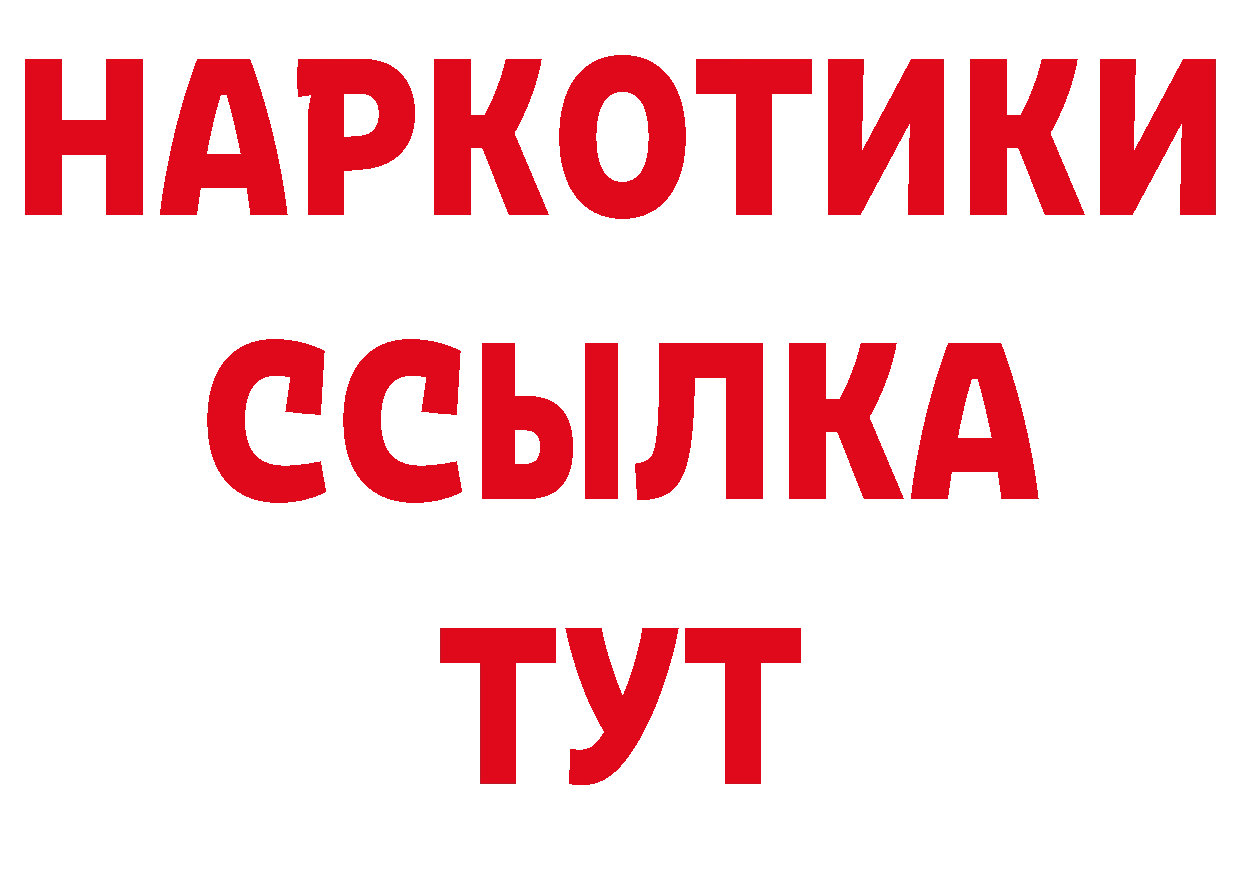 НАРКОТИКИ ССЫЛКА ТУТ